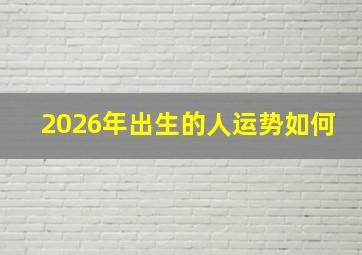 2026年出生的人运势如何